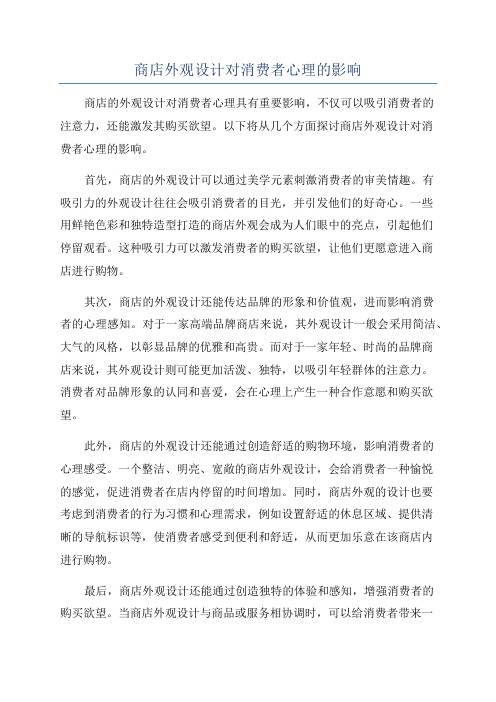 商店外观设计对消费者心理的影响

商店的外观设计对消费者心理具有重要影响，不仅可以吸引消费者的注意力，还能激发其购买欲望。以下将从几个方面探讨商店外观设计对消费者心理的影响。

首先，商店的外观设计可以通过美学元素刺激消费者的审美情趣。有吸引力的外观设计往往会吸引消费者的目光，并引发他们的好奇心。一些用鲜艳色彩和独特造型打造的商店外观会成为人们眼中的亮点，引起他们停留观看。这种吸引力可以激发消费者的购买欲望，让他们更愿意进入商店进行购物。

其次，商店的外观设计还能传达品牌的形象和价值观，进而影响消费者的心理感知。对于一家高端品牌商店来说，其外观设计一般会采用简洁、大气的风格，以彰显品牌的优雅和高贵。而对于一家年轻、时尚的品牌商店来说，其外观设计则可能更加活泼、独特，以吸引年轻群体的注意力。消费者对品牌形象的认同和喜爱，会在心理上产生一种合作意愿和购买欲望。

此外，商店的外观设计还能通过创造舒适的购物环境，影响消费者的心理感受。一个整洁、明亮、宽敞的商店外观设计，会给消费者一种愉悦的感觉，促进消费者在店内停留的时间增加。同时，商店外观的设计也要考虑到消费者的行为习惯和心理需求，例如设置舒适的休息区域、提供清晰的导航标识等，使消费者感受到便利和舒适，从而更加乐意在该商店内进行购物。

最后，商店外观设计还能通过创造独特的体验和感知，增强消费者的购买欲望。当商店外观设计与商品或服务相协调时，可以给消费者带来一